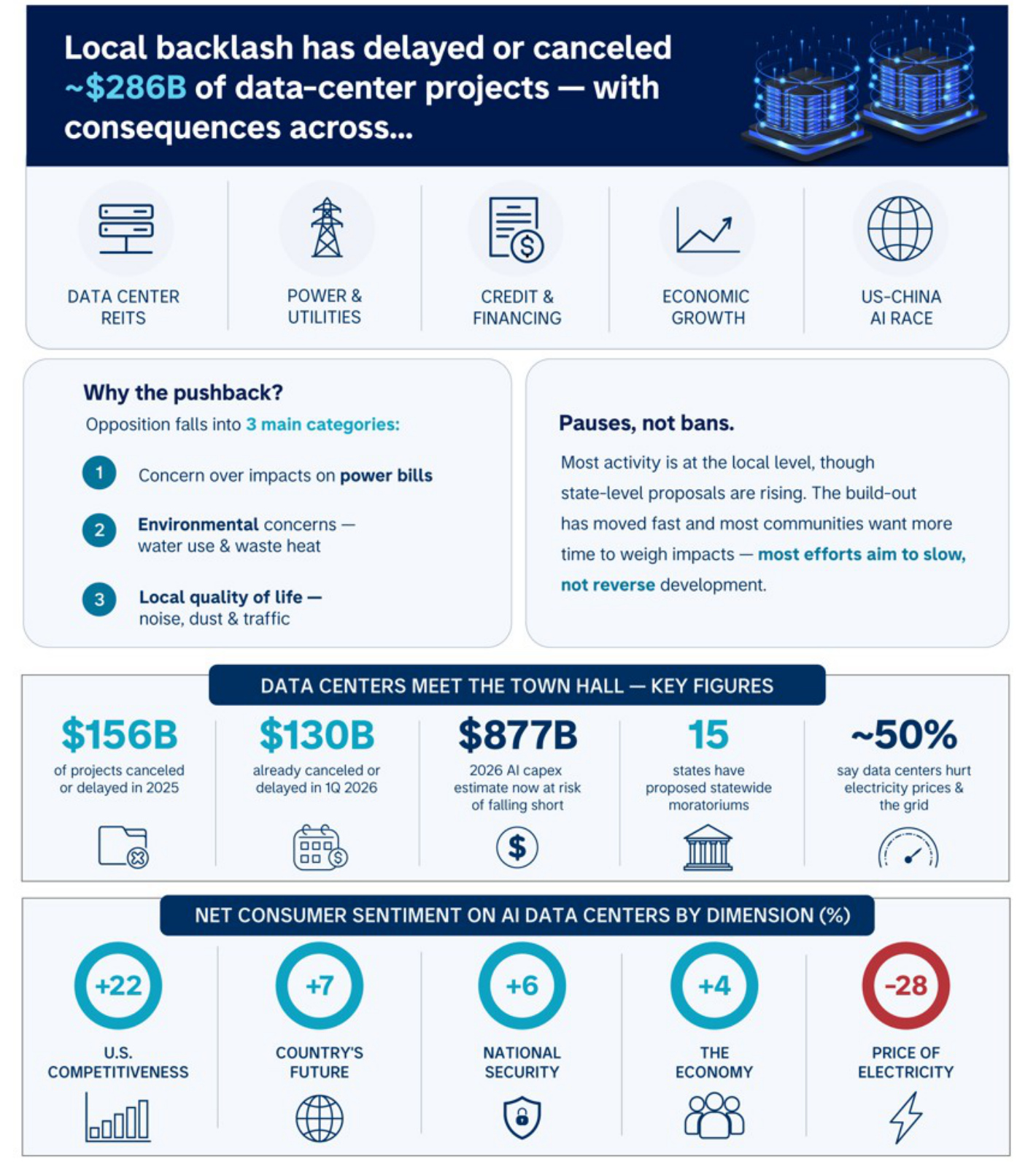 Local backlash has delayed or canceled ~$286B of data-center projects — with consequences across...

DATA CENTER REITS

POWER & UTILITIES

CREDIT & FINANCING

ECONOMIC GROWTH

US-CHINA AI RACE

Why the pushback?
Opposition falls into 3 main categories:

1 Concern over impacts on power bills

2 Environmental concerns — water use & waste heat

3 Local quality of life — noise, dust & traffic

Pauses, not bans.
Most activity is at the local level, though state-level proposals are rising. The build-out has moved fast and most communities want more time to weigh impacts — most efforts aim to slow, not reverse development.

DATA CENTERS MEET THE TOWN HALL — KEY FIGURES

$156B
of projects canceled or delayed in 2025

$130B
already canceled or delayed in 1Q 2026

$877B
2026 AI capex estimate now at risk of falling short

15
states have proposed statewide moratoriums

~50%
say data centers hurt electricity prices & the grid

NET CONSUMER SENTIMENT ON AI DATA CENTERS BY DIMENSION (%)

+22
U.S. COMPETITIVENESS

+7
COUNTRY'S FUTURE

+6
NATIONAL SECURITY

+4
THE ECONOMY

-28
PRICE OF ELECTRICITY